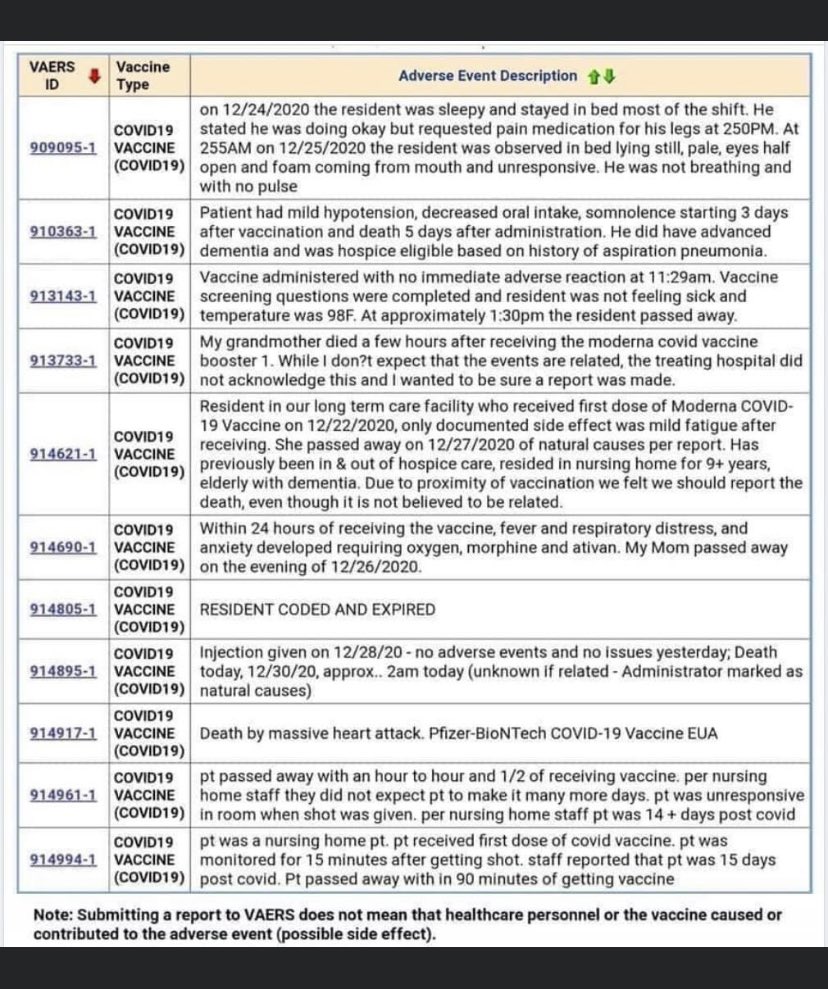 | VAERS ID | Vaccine Type | Adverse Event Description |
|---|---|---|
| 909095-1 | COVID19 VACCINE (COVID19) | on 12/24/2020 the resident was sleepy and stayed in bed most of the shift. He stated he was doing okay but requested pain medication for his legs at 250PM. At 255AM on 12/25/2020 the resident was observed in bed lying still, pale, eyes half open and foam coming from mouth and unresponsive. He was not breathing and with no pulse |
| 910363-1 | COVID19 VACCINE (COVID19) | Patient had mild hypotension, decreased oral intake, somnolence starting 3 days after vaccination and death 5 days after administration. He did have advanced dementia and was hospice eligible based on history of aspiration pneumonia. |
| 913143-1 | COVID19 VACCINE (COVID19) | Vaccine administered with no immediate adverse reaction at 11:29am. Vaccine screening questions were completed and resident was not feeling sick and temperature was 98F. At approximately 1:30pm the resident passed away. |
| 913733-1 | COVID19 VACCINE (COVID19) | My grandmother died a few hours after receiving the moderna covid vaccine booster 1. While I don?t expect that the events are related, the treating hospital did not acknowledge this and I wanted to be sure a report was made. |
| 914621-1 | COVID19 VACCINE (COVID19) | Resident in our long term care facility who received first dose of Moderna COVID-19 Vaccine on 12/22/2020, only documented side effect was mild fatigue after receiving. She passed away on 12/27/2020 of natural causes per report. Has previously been in & out of hospice care, resided in nursing home for 9+ years, elderly with dementia. Due to proximity of vaccination we felt we should report the death, even though it is not believed to be related. |
| 914690-1 | COVID19 VACCINE (COVID19) | Within 24 hours of receiving the vaccine, fever and respiratory distress, and anxiety developed requiring oxygen, morphine and ativan. My Mom passed away on the evening of 12/26/2020. |
| 914805-1 | COVID19 VACCINE (COVID19) | RESIDENT CODED AND EXPIRED |
| 914895-1 | COVID19 VACCINE (COVID19) | Injection given on 12/28/20 - no adverse events and no issues yesterday; Death today, 12/30/20, approx.. 2am today (unknown if related - Administrator marked as natural causes) |
| 914917-1 | COVID19 VACCINE (COVID19) | Death by massive heart attack. Pfizer-BioNTech COVID-19 Vaccine EUA |
| 914961-1 | COVID19 VACCINE (COVID19) | pt passed away with an hour to hour and 1/2 of receiving vaccine. per nursing home staff they did not expect pt to make it many more days. pt was unresponsive in room when shot was given. per nursing home staff pt was 14 + days post covid |
| 914994-1 | COVID19 VACCINE (COVID19) | pt was a nursing home pt. pt received first dose of covid vaccine. pt was monitored for 15 minutes after getting shot. staff reported that pt was 15 days post covid. Pt passed away with in 90 minutes of getting vaccine |

Note: Submitting a report to VAERS does not mean that healthcare personnel or the vaccine caused or contributed to the adverse event (possible side effect).